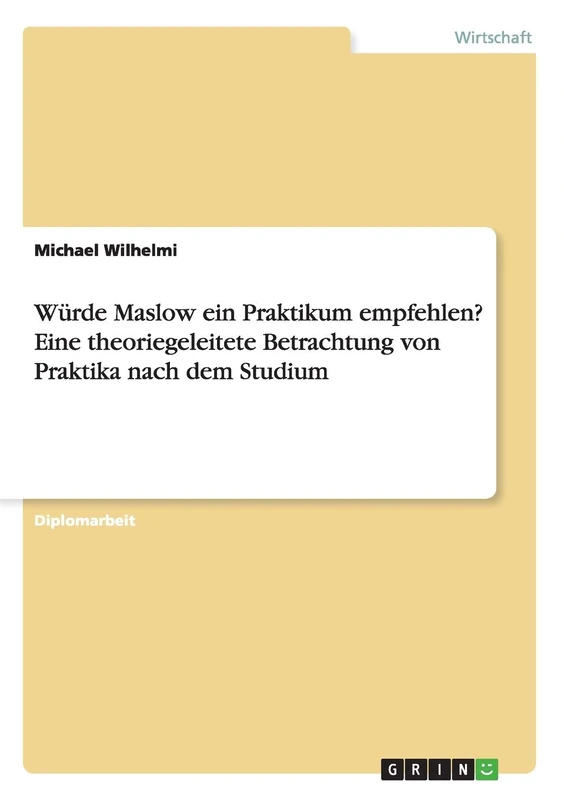 Wirtschaft

Michael Wilhelmi

Würde Maslow ein Praktikum empfehlen? Eine theoriegeleitete Betrachtung von Praktika nach dem Studium

Diplomarbeit

GRIN